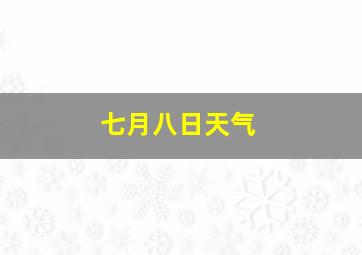 七月八日天气